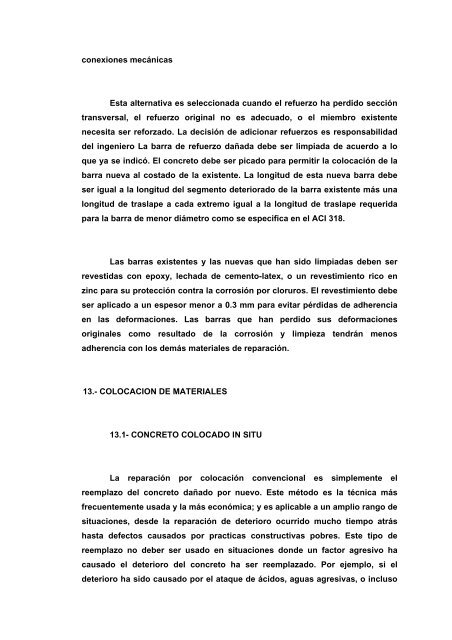 conexiones mecánicas

Esta alternativa es seleccionada cuando el refuerzo ha perdido sección transversal, el refuerzo original no es adecuado, o el miembro existente necesita ser reforzado. La decisión de adicionar refuerzos es responsabilidad del ingeniero La barra de refuerzo dañada debe ser limpiada de acuerdo a lo que ya se indicó. El concreto debe ser picado para permitir la colocación de la barra nueva al costado de la existente. La longitud de esta nueva barra debe ser igual a la longitud del segmento deteriorado de la barra existente más una longitud de traslape a cada extremo igual a la longitud de traslape requerida para la barra de menor diámetro como se especifica en el ACI 318.

Las barras existentes y las nuevas que han sido limpiadas deben ser revestidas con epoxy, lechada de cemento-latex, o un revestimiento rico en zinc para su protección contra la corrosión por cloruros. El revestimiento debe ser aplicado a un espesor menor a 0.3 mm para evitar pérdidas de adherencia en las deformaciones. Las barras que han perdido sus deformaciones originales como resultado de la corrosión y limpieza tendrán menos adherencia con los demás materiales de reparación.

13.- COLOCACION DE MATERIALES

13.1- CONCRETO COLOCADO IN SITU

La reparación por colocación convencional es simplemente el reemplazo del concreto dañado por nuevo. Este método es la técnica más frecuentemente usada y la más económica; y es aplicable a un amplio rango de situaciones, desde la reparación de deterioro ocurrido mucho tiempo atrás hasta defectos causados por practicas constructivas pobres. Este tipo de reemplazo no deber ser usado en situaciones donde un factor agresivo ha causado el deterioro del concreto ha ser reemplazado. Por ejemplo, si el deterioro ha sido causado por el ataque de ácidos, aguas agresivas, o incluso